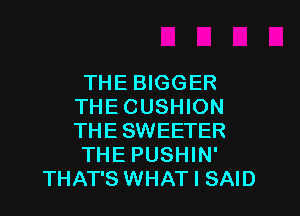 THE BIGGER
THE CUSHION
THE SWEETER
THE PUSHIN'
THAT'S WHAT I SAID